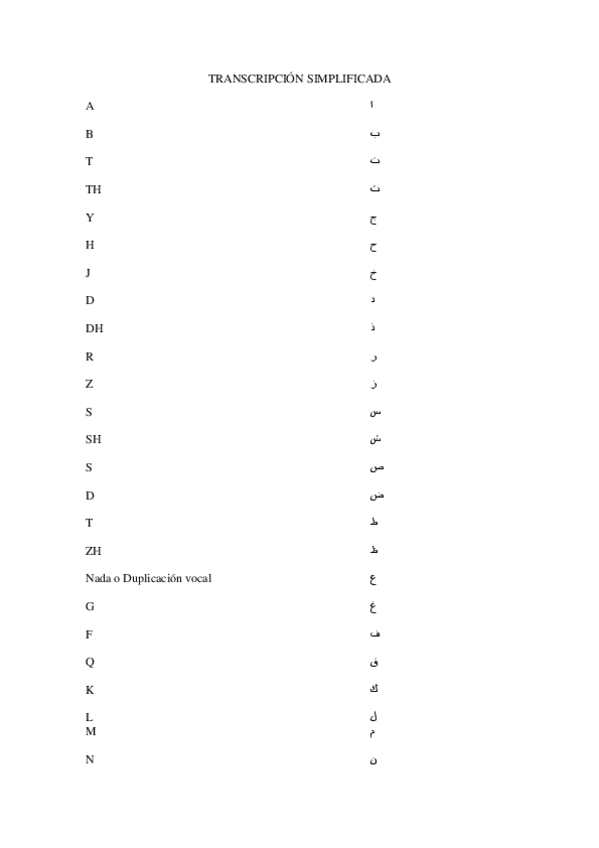 TRANSCRIPCIÓN SIMPLIFICADA

| | |
|---|---|
| A | ا |
| B | ب |
| T | ت |
| TH | ث |
| Y | ج |
| H | ح |
| J | خ |
| D | د |
| DH | ذ |
| R | ر |
| Z | ز |
| S | س |
| SH | ش |
| S | ص |
| D | ض |
| T | ط |
| ZH | ظ |
| Nada o Duplicación vocal | ع |
| G | غ |
| F | ف |
| Q | ق |
| K | ك |
| L | ل |
| M | م |
| N | ن |